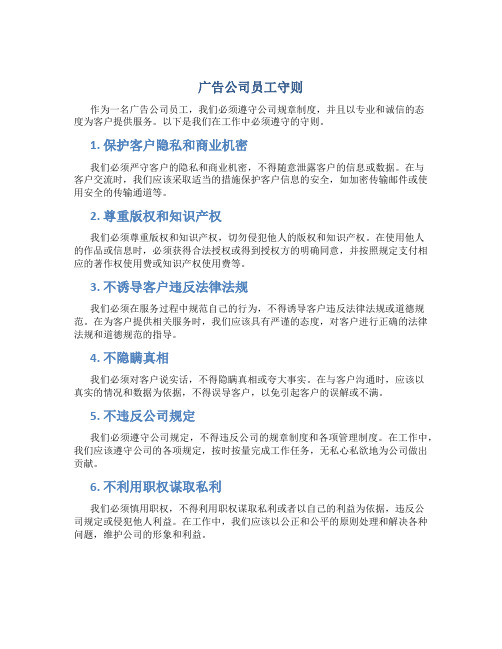 广告公司员工守则

作为一名广告公司员工，我们必须遵守公司规章制度，并且以专业和诚信的态度为客户提供服务。以下是我们在工作中必须遵守的守则。

1. 保护客户隐私和商业机密

我们必须严守客户的隐私和商业机密，不得随意泄露客户的信息或数据。在与客户交流时，我们应该采取适当的措施保护客户信息的安全，如加密传输邮件或使用安全的传输通道等。

2. 尊重版权和知识产权

我们必须尊重版权和知识产权，切勿侵犯他人的版权和知识产权。在使用他人的作品或信息时，必须获得合法授权或得到授权方的明确同意，并按照规定支付相应的著作权使用费或知识产权使用费等。

3. 不诱导客户违反法律法规

我们必须在服务过程中规范自己的行为，不得诱导客户违反法律法规或道德规范。在为客户提供相关服务时，我们应该具有严谨的态度，对客户进行正确的法律法规和道德规范的指导。

4. 不隐瞒真相

我们必须对客户说实话，不得隐瞒真相或夸大事实。在与客户沟通时，应该以真实的情况和数据为依据，不得误导客户，以免引起客户的误解或不满。

5. 不违反公司规定

我们必须遵守公司规定，不得违反公司的规章制度和各项管理制度。在工作中，我们应该遵守公司的各项规定，按时按量完成工作任务，无私心私欲地为公司做出贡献。

6. 不利用职权谋取私利

我们必须慎用职权，不得利用职权谋取私利或者以自己的利益为依据，违反公司规定或侵犯他人利益。在工作中，我们应该以公正和公平的原则处理和解决各种问题，维护公司的形象和利益。